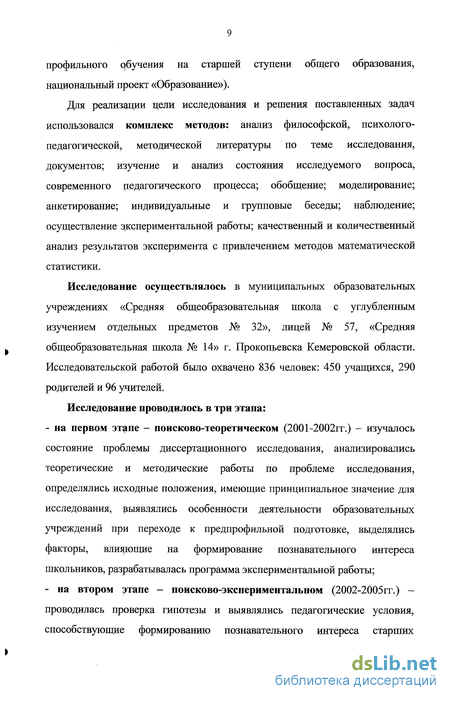 9

профильного обучения на старшей ступени общего образования, национальный проект «Образование»).

Для реализации цели исследования и решения поставленных задач использовался **комплекс методов:** анализ философской, психолого-педагогической, методической литературы по теме исследования, документов; изучение и анализ состояния исследуемого вопроса, современного педагогического процесса; обобщение; моделирование; анкетирование; индивидуальные и групповые беседы; наблюдение; осуществление экспериментальной работы; качественный и количественный анализ результатов эксперимента с привлечением методов математической статистики.

**Исследование осуществлялось** в муниципальных образовательных учреждениях «Средняя общеобразовательная школа с углубленным изучением отдельных предметов № 32», лицей № 57, «Средняя общеобразовательная школа № 14» г. Прокопьевска Кемеровской области. Исследовательской работой было охвачено 836 человек: 450 учащихся, 290 родителей и 96 учителей.

**Исследование проводилось в три этапа:**

**- на первом этапе – поисково-теоретическом** (2001-2002гг.) – изучалось состояние проблемы диссертационного исследования, анализировались теоретические и методические работы по проблеме исследования, определялись исходные положения, имеющие принципиальное значение для исследования, выявлялись особенности деятельности образовательных учреждений при переходе к предпрофильной подготовке, выделялись факторы, влияющие на формирование познавательного интереса школьников, разрабатывалась программа экспериментальной работы;

**- на втором этапе – поисково-экспериментальном** (2002-2005гг.) – проводилась проверка гипотезы и выявлялись педагогические условия, способствующие формированию познавательного интереса старших

dsLib.net
библиотека диссертаций